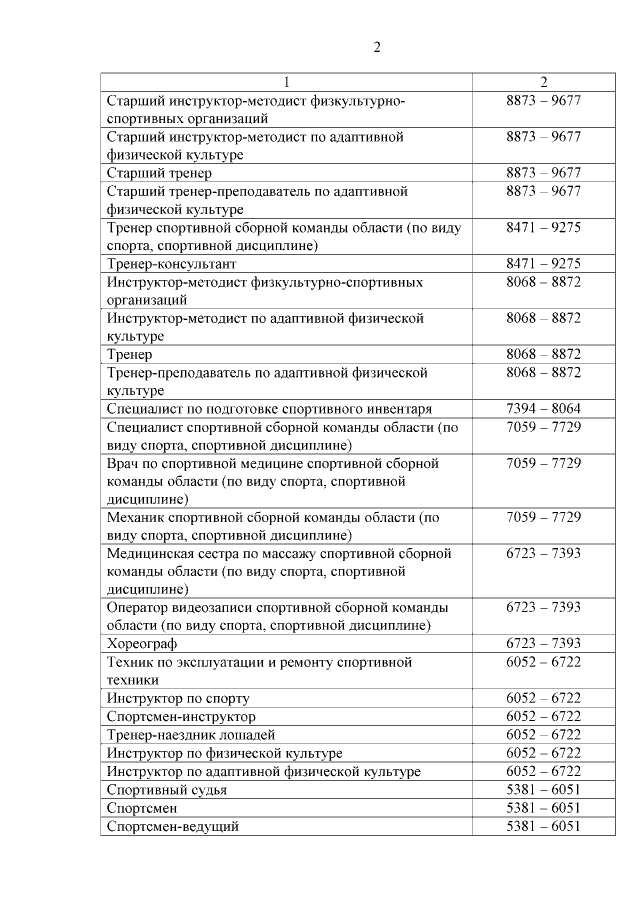 2

| 1 | 2 |
|---|---|
| Старший инструктор-методист физкультурно-спортивных организаций | 8873 – 9677 |
| Старший инструктор-методист по адаптивной физической культуре | 8873 – 9677 |
| Старший тренер | 8873 – 9677 |
| Старший тренер-преподаватель по адаптивной физической культуре | 8873 – 9677 |
| Тренер спортивной сборной команды области (по виду спорта, спортивной дисциплине) | 8471 – 9275 |
| Тренер-консультант | 8471 – 9275 |
| Инструктор-методист физкультурно-спортивных организаций | 8068 – 8872 |
| Инструктор-методист по адаптивной физической культуре | 8068 – 8872 |
| Тренер | 8068 – 8872 |
| Тренер-преподаватель по адаптивной физической культуре | 8068 – 8872 |
| Специалист по подготовке спортивного инвентаря | 7394 – 8064 |
| Специалист спортивной сборной команды области (по виду спорта, спортивной дисциплине) | 7059 – 7729 |
| Врач по спортивной медицине спортивной сборной команды области (по виду спорта, спортивной дисциплине) | 7059 – 7729 |
| Механик спортивной сборной команды области (по виду спорта, спортивной дисциплине) | 7059 – 7729 |
| Медицинская сестра по массажу спортивной сборной команды области (по виду спорта, спортивной дисциплине) | 6723 – 7393 |
| Оператор видеозаписи спортивной сборной команды области (по виду спорта, спортивной дисциплине) | 6723 – 7393 |
| Хореограф | 6723 – 7393 |
| Техник по эксплуатации и ремонту спортивной техники | 6052 – 6722 |
| Инструктор по спорту | 6052 – 6722 |
| Спортсмен-инструктор | 6052 – 6722 |
| Тренер-наездник лошадей | 6052 – 6722 |
| Инструктор по физической культуре | 6052 – 6722 |
| Инструктор по адаптивной физической культуре | 6052 – 6722 |
| Спортивный судья | 5381 – 6051 |
| Спортсмен | 5381 – 6051 |
| Спортсмен-ведущий | 5381 – 6051 |